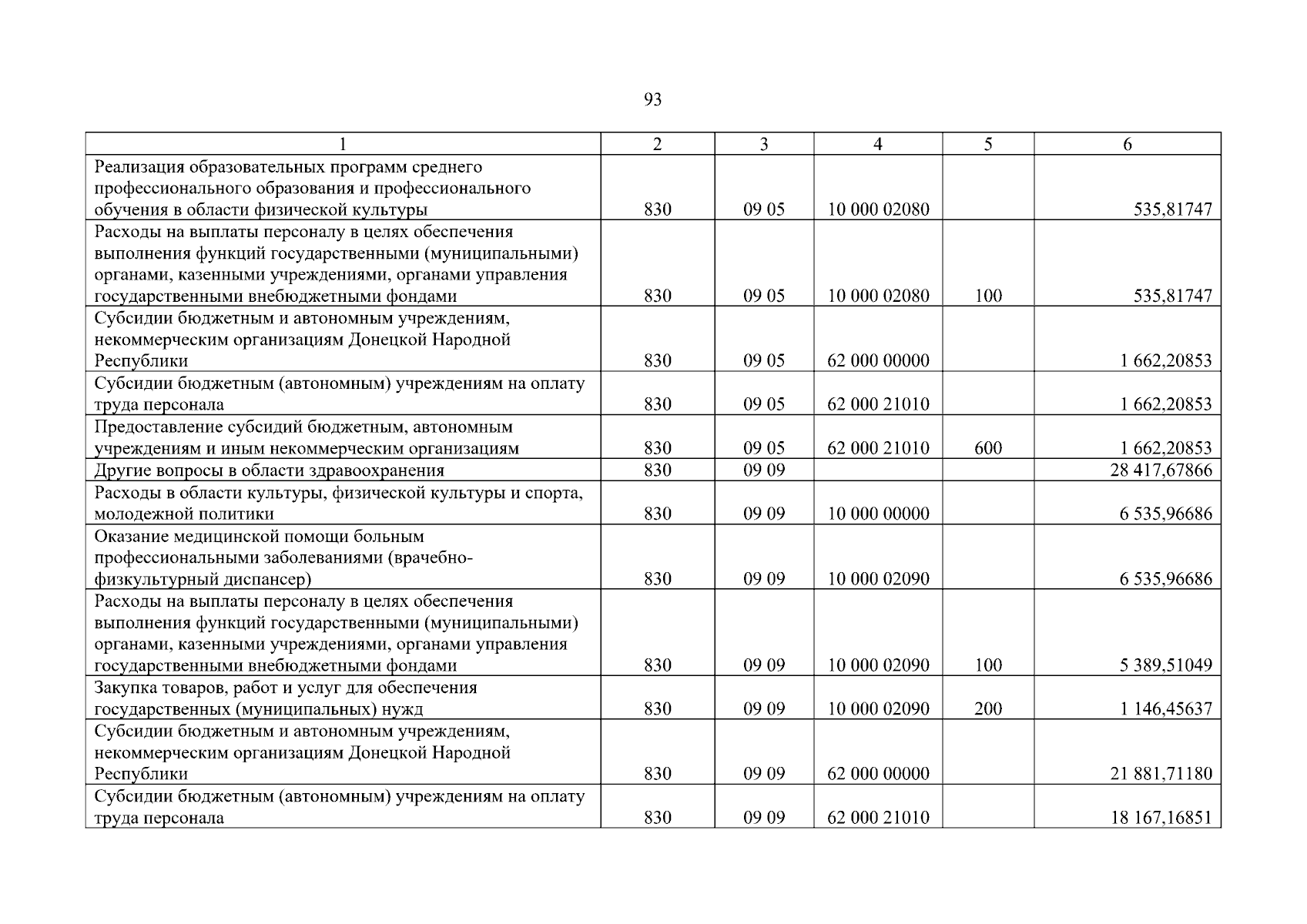 93

| 1 | 2 | 3 | 4 | 5 | 6 |
|---|---|---|---|---|---|
| Реализация образовательных программ среднего профессионального образования и профессионального обучения в области физической культуры | 830 | 09 05 | 10 000 02080 | | 535,81747 |
| Расходы на выплаты персоналу в целях обеспечения выполнения функций государственными (муниципальными) органами, казенными учреждениями, органами управления государственными внебюджетными фондами | 830 | 09 05 | 10 000 02080 | 100 | 535,81747 |
| Субсидии бюджетным и автономным учреждениям, некоммерческим организациям Донецкой Народной Республики | 830 | 09 05 | 62 000 00000 | | 1 662,20853 |
| Субсидии бюджетным (автономным) учреждениям на оплату труда персонала | 830 | 09 05 | 62 000 21010 | | 1 662,20853 |
| Предоставление субсидий бюджетным, автономным учреждениям и иным некоммерческим организациям | 830 | 09 05 | 62 000 21010 | 600 | 1 662,20853 |
| Другие вопросы в области здравоохранения | 830 | 09 09 | | | 28 417,67866 |
| Расходы в области культуры, физической культуры и спорта, молодежной политики | 830 | 09 09 | 10 000 00000 | | 6 535,96686 |
| Оказание медицинской помощи больным профессиональными заболеваниями (врачебно-физкультурный диспансер) | 830 | 09 09 | 10 000 02090 | | 6 535,96686 |
| Расходы на выплаты персоналу в целях обеспечения выполнения функций государственными (муниципальными) органами, казенными учреждениями, органами управления государственными внебюджетными фондами | 830 | 09 09 | 10 000 02090 | 100 | 5 389,51049 |
| Закупка товаров, работ и услуг для обеспечения государственных (муниципальных) нужд | 830 | 09 09 | 10 000 02090 | 200 | 1 146,45637 |
| Субсидии бюджетным и автономным учреждениям, некоммерческим организациям Донецкой Народной Республики | 830 | 09 09 | 62 000 00000 | | 21 881,71180 |
| Субсидии бюджетным (автономным) учреждениям на оплату труда персонала | 830 | 09 09 | 62 000 21010 | | 18 167,16851 |